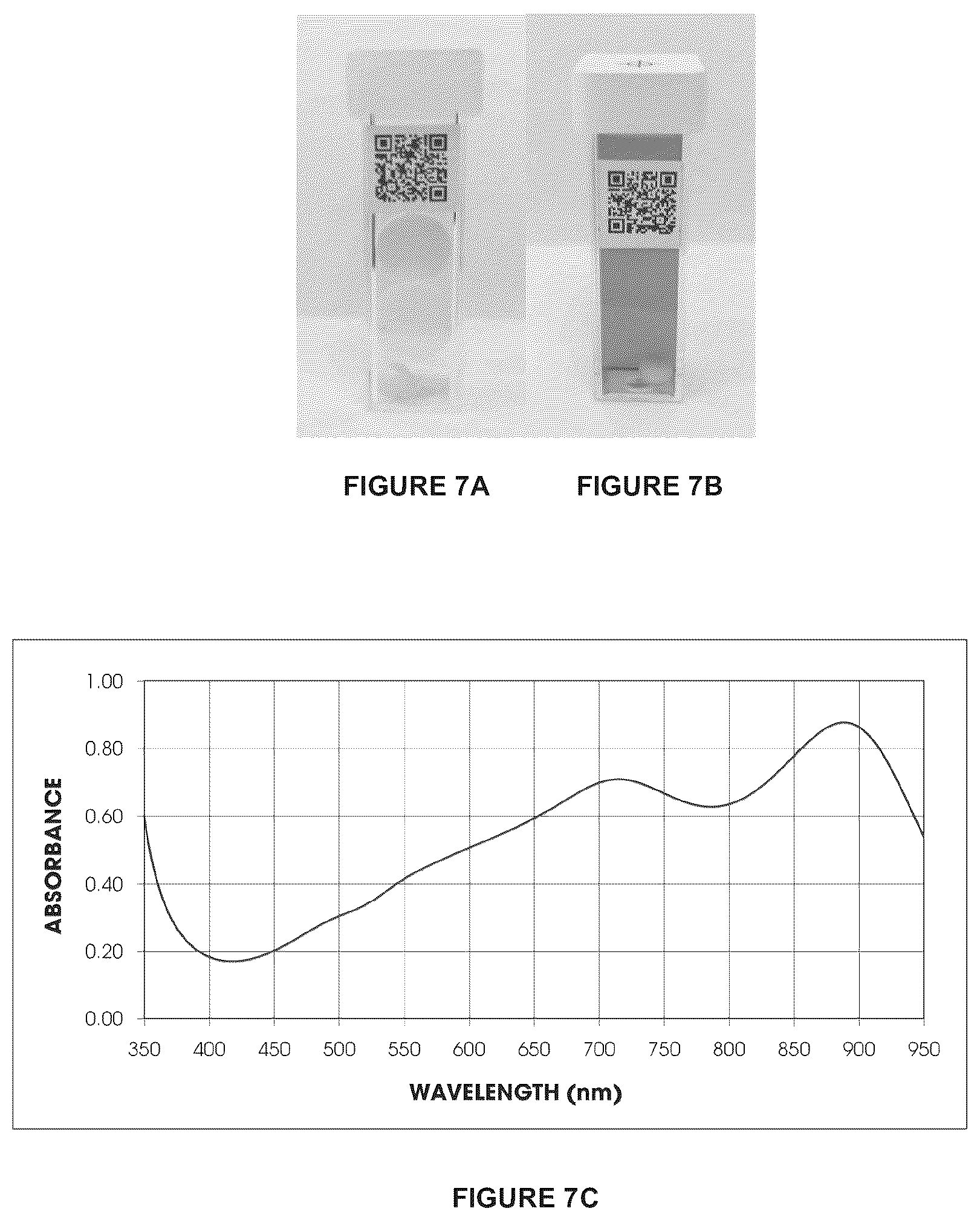 FIGURE 7A FIGURE 7B

1.00
0.80
0.60
0.40
0.20
0.00

ABSORBANCE

350 400 450 500 550 600 650 700 750 800 850 900 950

WAVELENGTH (nm)

FIGURE 7C